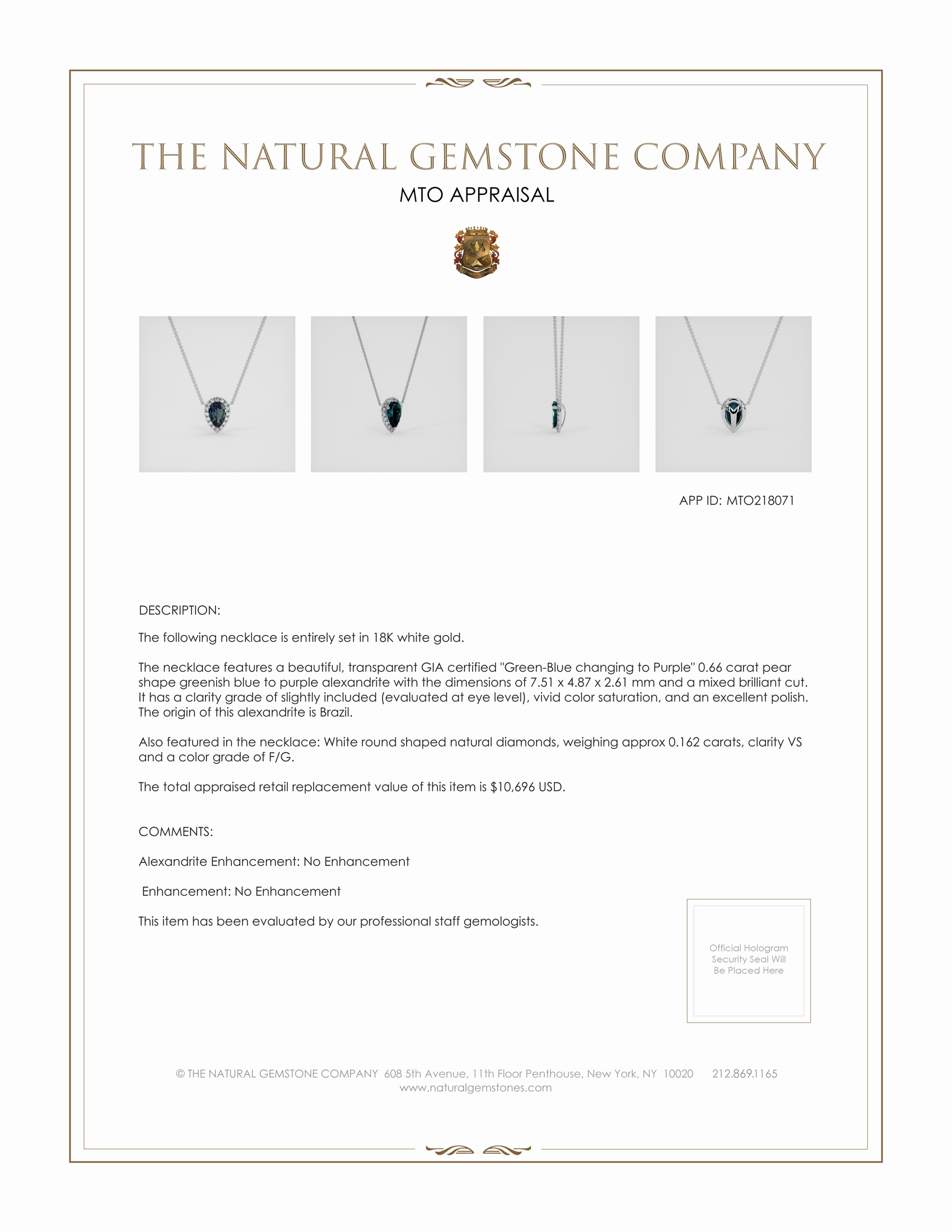 THE NATURAL GEMSTONE COMPANY

MTO APPRAISAL

APP ID: MTO218071

DESCRIPTION:

The following necklace is entirely set in 18K white gold.

The necklace features a beautiful, transparent GIA certified "Green-Blue changing to Purple" 0.66 carat pear shape greenish blue to purple alexandrite with the dimensions of 7.51 x 4.87 x 2.61 mm and a mixed brilliant cut. It has a clarity grade of slightly included (evaluated at eye level), vivid color saturation, and an excellent polish. The origin of this alexandrite is Brazil.

Also featured in the necklace: White round shaped natural diamonds, weighing approx 0.162 carats, clarity VS and a color grade of F/G.

The total appraised retail replacement value of this item is $10,696 USD.

COMMENTS:

Alexandrite Enhancement: No Enhancement

Enhancement: No Enhancement

This item has been evaluated by our professional staff gemologists.

Official Hologram Security Seal Will Be Placed Here

© THE NATURAL GEMSTONE COMPANY 608 5th Avenue, 11th Floor Penthouse, New York, NY 10020 212.869.1165
www.naturalgemstones.com